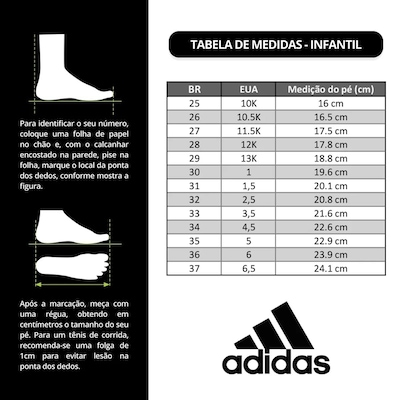 Para identificar o seu número, coloque uma folha de papel no chão e, com o calcanhar encostado na parede, pise na folha, marque o local da ponta dos dedos, conforme mostra a figura.

Após a marcação, meça com uma régua, obtendo em centímetros o tamanho do seu pé. Para um tênis de corrida, recomenda-se uma folga de 1cm para evitar lesão na ponta dos dedos.

TABELA DE MEDIDAS - INFANTIL

| BR | EUA | Medição do pé (cm) |
|---|---|---|
| 25 | 10K | 16 cm |
| 26 | 10.5K | 16.5 cm |
| 27 | 11.5K | 17.5 cm |
| 28 | 12K | 17.8 cm |
| 29 | 13K | 18.8 cm |
| 30 | 1 | 19.6 cm |
| 31 | 1,5 | 20.1 cm |
| 32 | 2,5 | 20.8 cm |
| 33 | 3,5 | 21.6 cm |
| 34 | 4,5 | 22.6 cm |
| 35 | 5 | 22.9 cm |
| 36 | 6 | 23.9 cm |
| 37 | 6,5 | 24.1 cm |

adidas